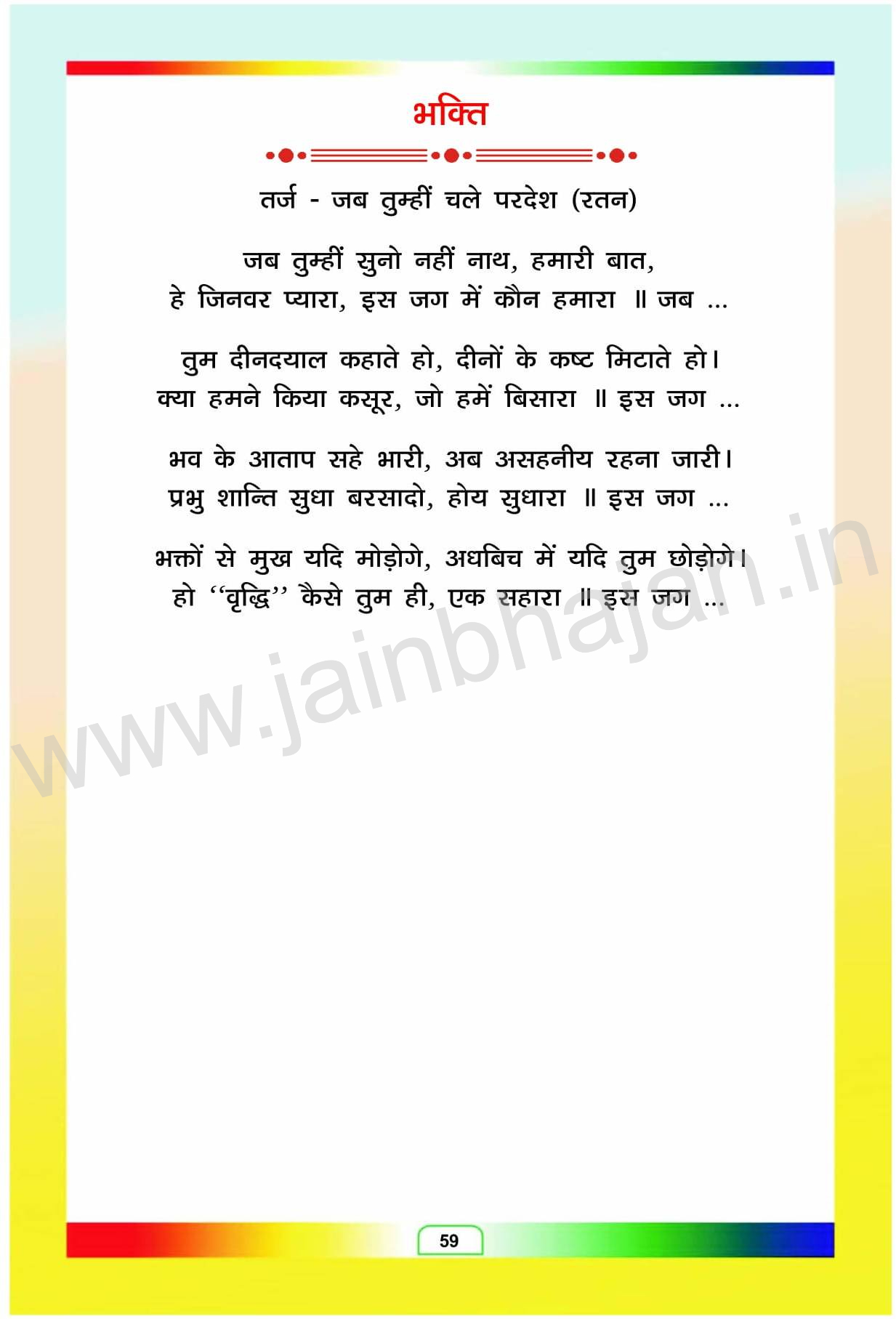 भक्ति

तर्ज - जब तुम्हीं चले परदेश (रतन)

जब तुम्हीं सुनो नहीं नाथ, हमारी बात,
हे जिनवर प्यारा, इस जग में कौन हमारा ॥ जब ...

तुम दीनदयाल कहाते हो, दीनों के कष्ट मिटाते हो।
क्या हमने किया कसूर, जो हमें बिसारा ॥ इस जग ...

भव के आताप सहे भारी, अब असहनीय रहना जारी।
प्रभु शान्ति सुधा बरसादो, होय सुधारा ॥ इस जग ...

भक्तों से मुख यदि मोड़ोगे, अधबिच में यदि तुम छोड़ोगे।
हो "वृद्धि" कैसे तुम ही, एक सहारा ॥ इस जग ...

59

www.jainbhajan.in